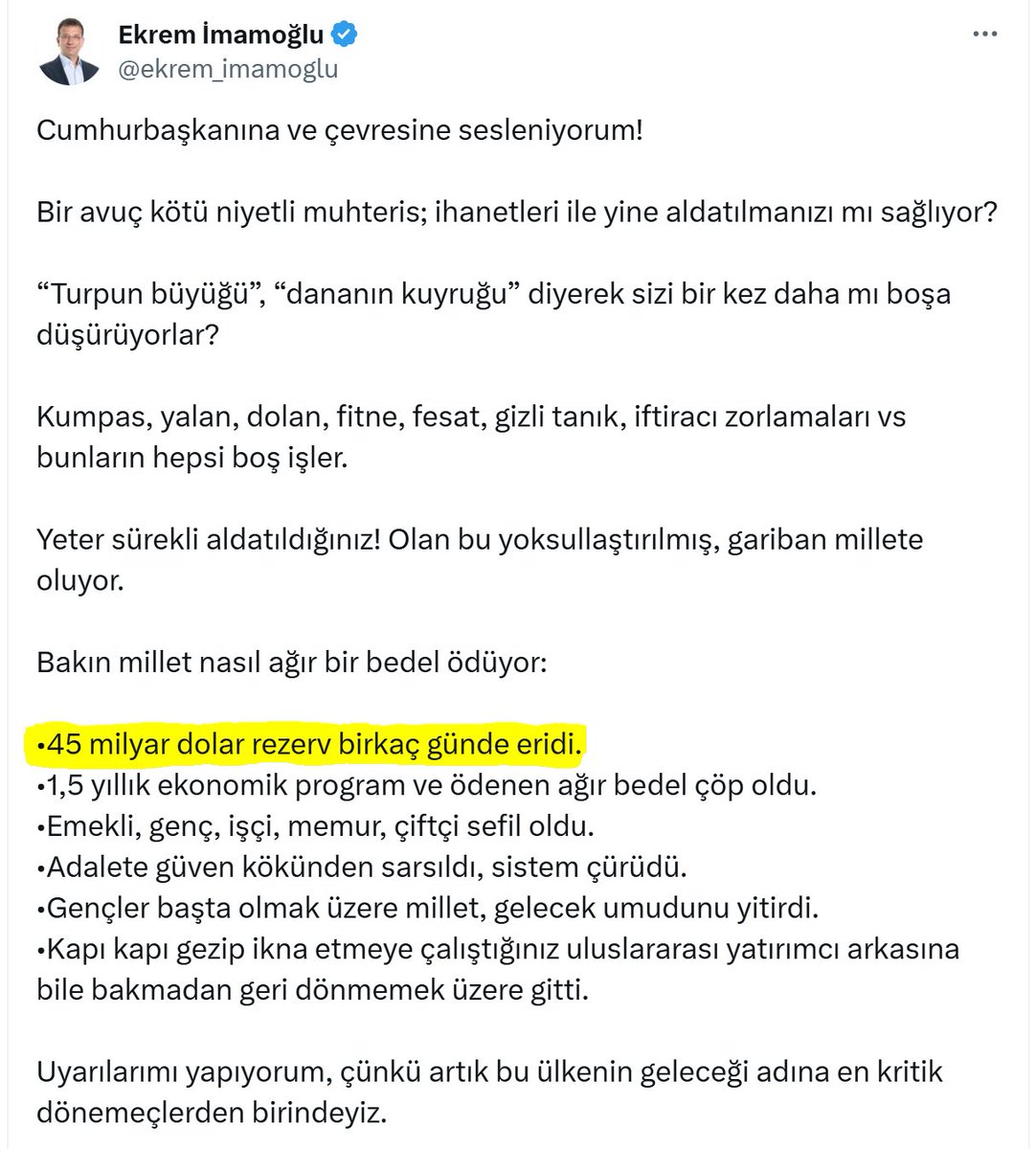 Ekrem İmamoğlu
@ekrem_imamoglu

Cumhurbaşkanına ve çevresine sesleniyorum!

Bir avuç kötü niyetli muhteris; ihanetleri ile yine aldatılmanızı mı sağlıyor?

“Turpun büyüğü”, “dananın kuyruğu” diyerek sizi bir kez daha mı boşa düşürüyorlar?

Kumpas, yalan, dolan, fitne, fesat, gizli tanık, iftiracı zorlamaları vs bunların hepsi boş işler.

Yeter sürekli aldatıldığınız! Olan bu yoksullaştırılmış, gariban millete oluyor.

Bakın millet nasıl ağır bir bedel ödüyor:

•45 milyar dolar rezerv birkaç günde eridi.
•1,5 yıllık ekonomik program ve ödenen ağır bedel çöp oldu.
•Emekli, genç, işçi, memur, çiftçi sefil oldu.
•Adalete güven kökünden sarsıldı, sistem çürüdü.
•Gençler başta olmak üzere millet, gelecek umudunu yitirdi.
•Kapı kapı gezip ikna etmeye çalıştığınız uluslararası yatırımcı arkasına bile bakmadan geri dönmemek üzere gitti.

Uyarılarımı yapıyorum, çünkü artık bu ülkenin geleceği adına en kritik dönemeçlerden birindeyiz.